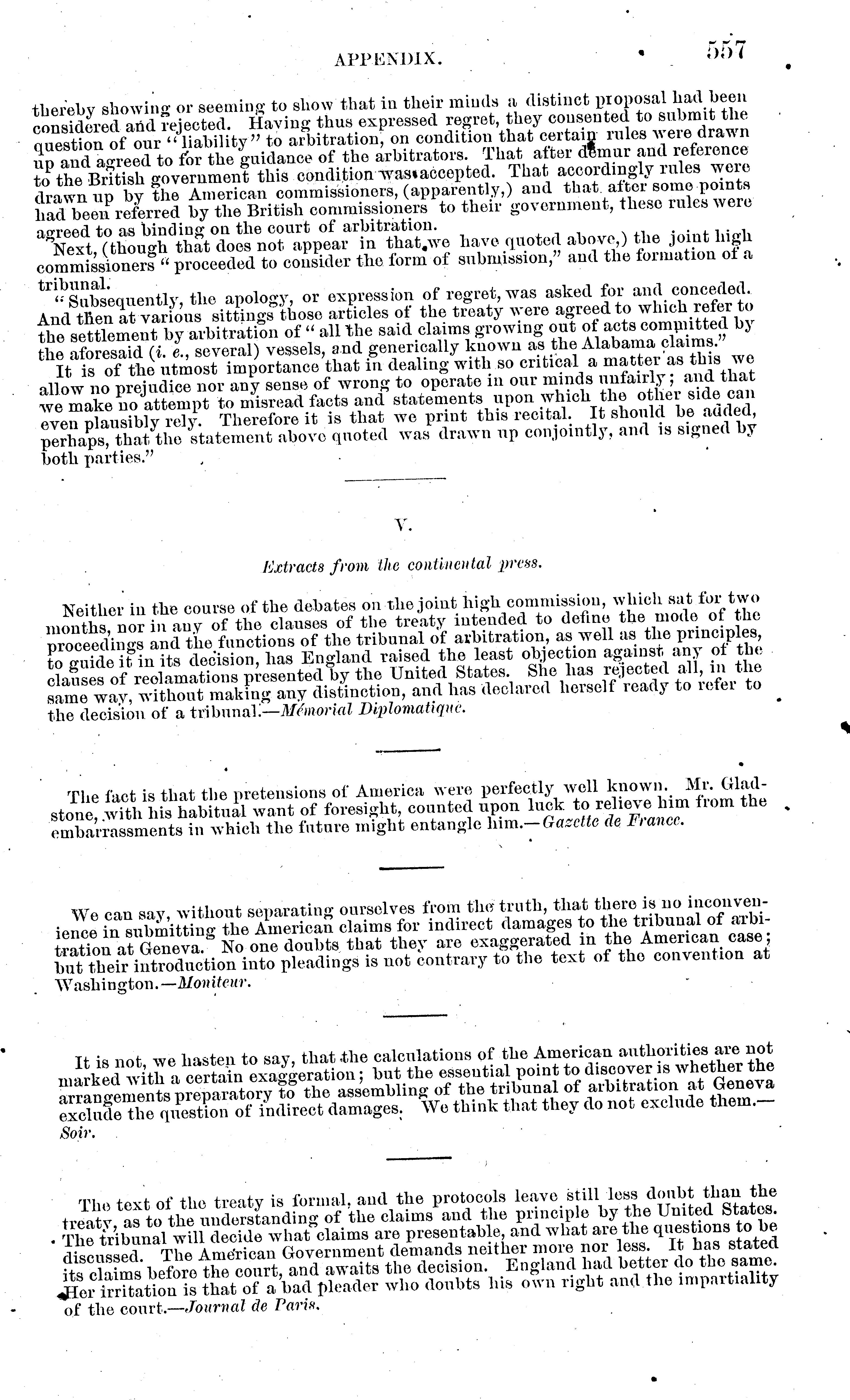 APPENDIX. 557

thereby showing or seeming to show that in their minds a distinct proposal had been considered and rejected. Having thus expressed regret, they consented to submit the question of our "liability" to arbitration, on condition that certain rules were drawn up and agreed to for the guidance of the arbitrators. That after demur and reference to the British government this condition was accepted. That accordingly rules were drawn up by the American commissioners, (apparently,) and that after some points had been referred by the British commissioners to their government, these rules were agreed to as binding on the court of arbitration.

Next, (though that does not appear in that we have quoted above,) the joint high commissioners "proceeded to consider the form of submission," and the formation of a tribunal.

"Subsequently, the apology, or expression of regret, was asked for and conceded. And then at various sittings those articles of the treaty were agreed to which refer to the settlement by arbitration of "all the said claims growing out of acts committed by the aforesaid (i. e., several) vessels, and generically known as the Alabama claims."

It is of the utmost importance that in dealing with so critical a matter as this we allow no prejudice nor any sense of wrong to operate in our minds unfairly; and that we make no attempt to misread facts and statements upon which the other side can even plausibly rely. Therefore it is that we print this recital. It should be added, perhaps, that the statement above quoted was drawn up conjointly, and is signed by both parties."

V.

Extracts from the continental press.

Neither in the course of the debates on the joint high commission, which sat for two months, nor in any of the clauses of the treaty intended to define the mode of the proceedings and the functions of the tribunal of arbitration, as well as the principles, to guide it in its decision, has England raised the least objection against any of the clauses of reclamations presented by the United States. She has rejected all, in the same way, without making any distinction, and has declared herself ready to refer to the decision of a tribunal.—Mémorial Diplomatique.

The fact is that the pretensions of America were perfectly well known. Mr. Gladstone, with his habitual want of foresight, counted upon luck to relieve him from the embarrassments in which the future might entangle him.—Gazette de France.

We can say, without separating ourselves from the truth, that there is no inconvenience in submitting the American claims for indirect damages to the tribunal of arbitration at Geneva. No one doubts that they are exaggerated in the American case; but their introduction into pleadings is not contrary to the text of the convention at Washington.—Moniteur.

It is not, we hasten to say, that the calculations of the American authorities are not marked with a certain exaggeration; but the essential point to discover is whether the arrangements preparatory to the assembling of the tribunal of arbitration at Geneva exclude the question of indirect damages. We think that they do not exclude them.—Soir.

The text of the treaty is formal, and the protocols leave still less doubt than the treaty, as to the understanding of the claims and the principle by the United States. The tribunal will decide what claims are presentable, and what are the questions to be discussed. The American Government demands neither more nor less. It has stated its claims before the court, and awaits the decision. England had better do the same. Her irritation is that of a bad pleader who doubts his own right and the impartiality of the court.—Journal de Paris.